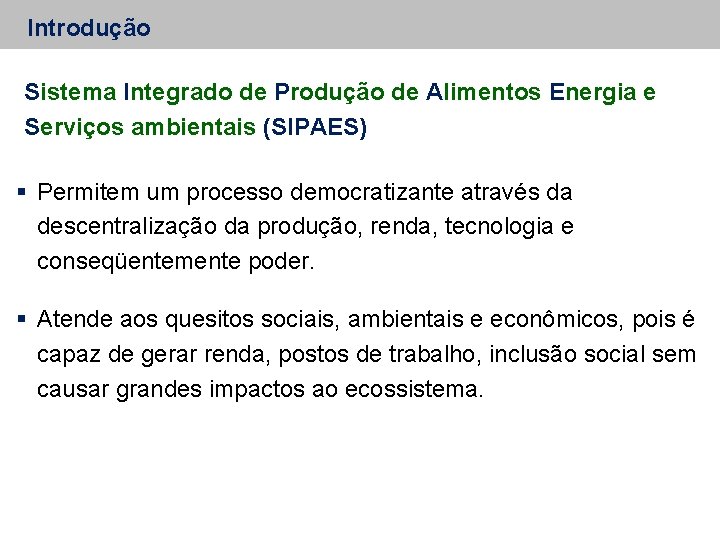 Introdução

Sistema Integrado de Produção de Alimentos Energia e Serviços ambientais (SIPAES)

▪ Permitem um processo democratizante através da descentralização da produção, renda, tecnologia e conseqüentemente poder.

▪ Atende aos quesitos sociais, ambientais e econômicos, pois é capaz de gerar renda, postos de trabalho, inclusão social sem causar grandes impactos ao ecossistema.